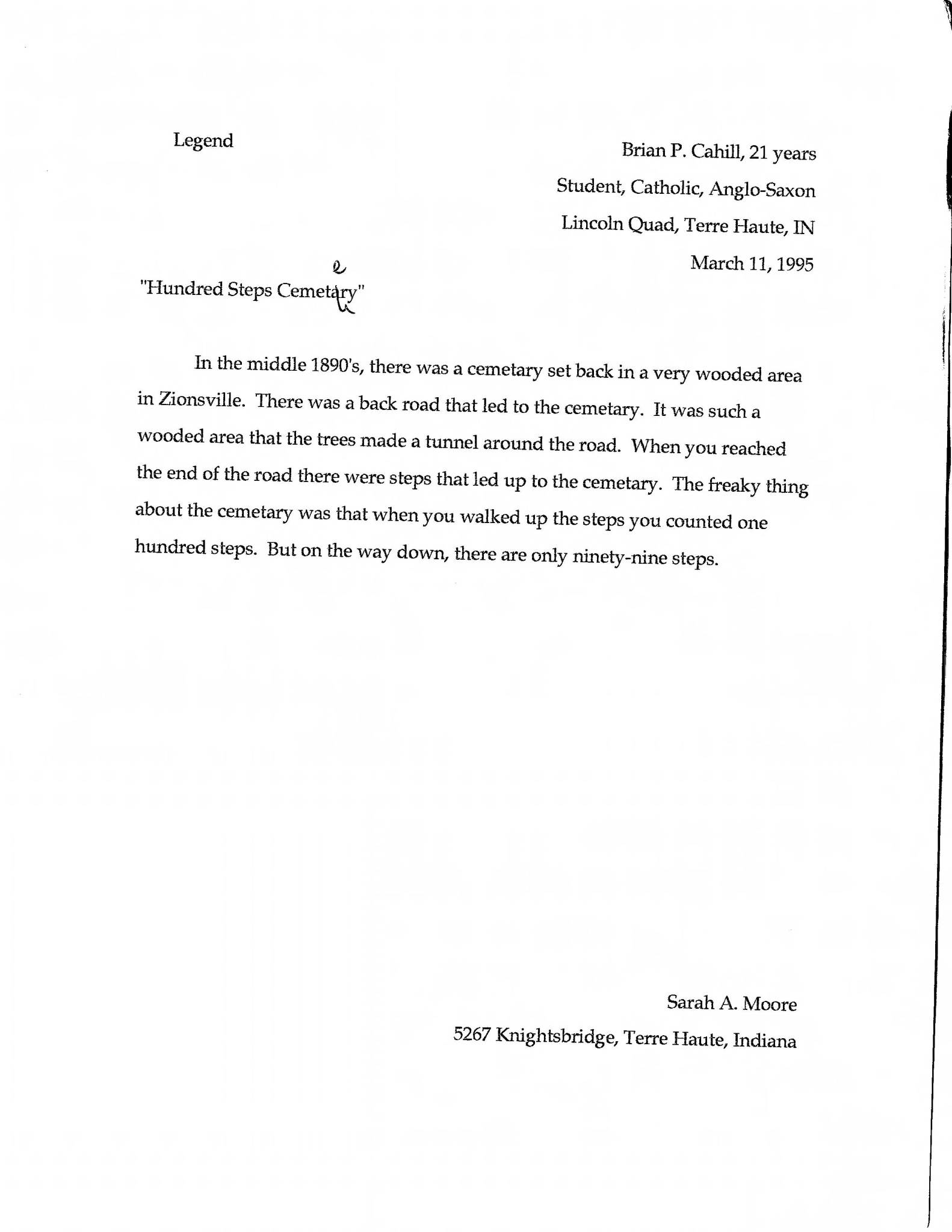 Legend

Brian P. Cahill, 21 years
Student, Catholic, Anglo-Saxon
Lincoln Quad, Terre Haute, IN
March 11, 1995

e

"Hundred Steps Cemetary"

In the middle 1890's, there was a cemetary set back in a very wooded area in Zionsville. There was a back road that led to the cemetary. It was such a wooded area that the trees made a tunnel around the road. When you reached the end of the road there were steps that led up to the cemetary. The freaky thing about the cemetary was that when you walked up the steps you counted one hundred steps. But on the way down, there are only ninety-nine steps.

Sarah A. Moore
5267 Knightsbridge, Terre Haute, Indiana